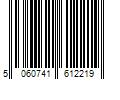 5 060741 612219